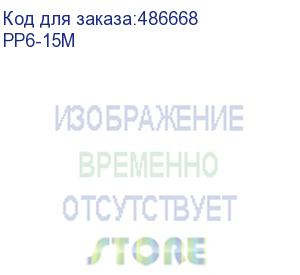 Код для заказа:486668
PP6-15M

ИЗОБРАЖЕНИЕ
ВРЕМЕННО
ОТСУТСТВУЕТ
STORE